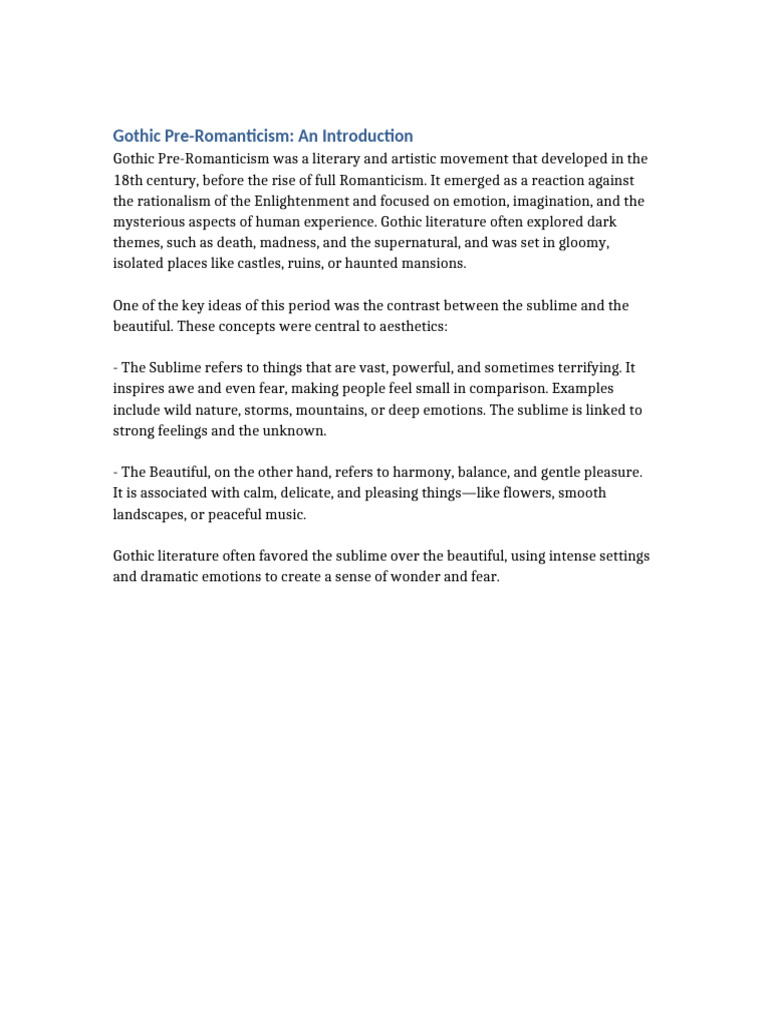 Gothic Pre-Romanticism: An Introduction

Gothic Pre-Romanticism was a literary and artistic movement that developed in the 18th century, before the rise of full Romanticism. It emerged as a reaction against the rationalism of the Enlightenment and focused on emotion, imagination, and the mysterious aspects of human experience. Gothic literature often explored dark themes, such as death, madness, and the supernatural, and was set in gloomy, isolated places like castles, ruins, or haunted mansions.

One of the key ideas of this period was the contrast between the sublime and the beautiful. These concepts were central to aesthetics:

- The Sublime refers to things that are vast, powerful, and sometimes terrifying. It inspires awe and even fear, making people feel small in comparison. Examples include wild nature, storms, mountains, or deep emotions. The sublime is linked to strong feelings and the unknown.

- The Beautiful, on the other hand, refers to harmony, balance, and gentle pleasure. It is associated with calm, delicate, and pleasing things—like flowers, smooth landscapes, or peaceful music.

Gothic literature often favored the sublime over the beautiful, using intense settings and dramatic emotions to create a sense of wonder and fear.